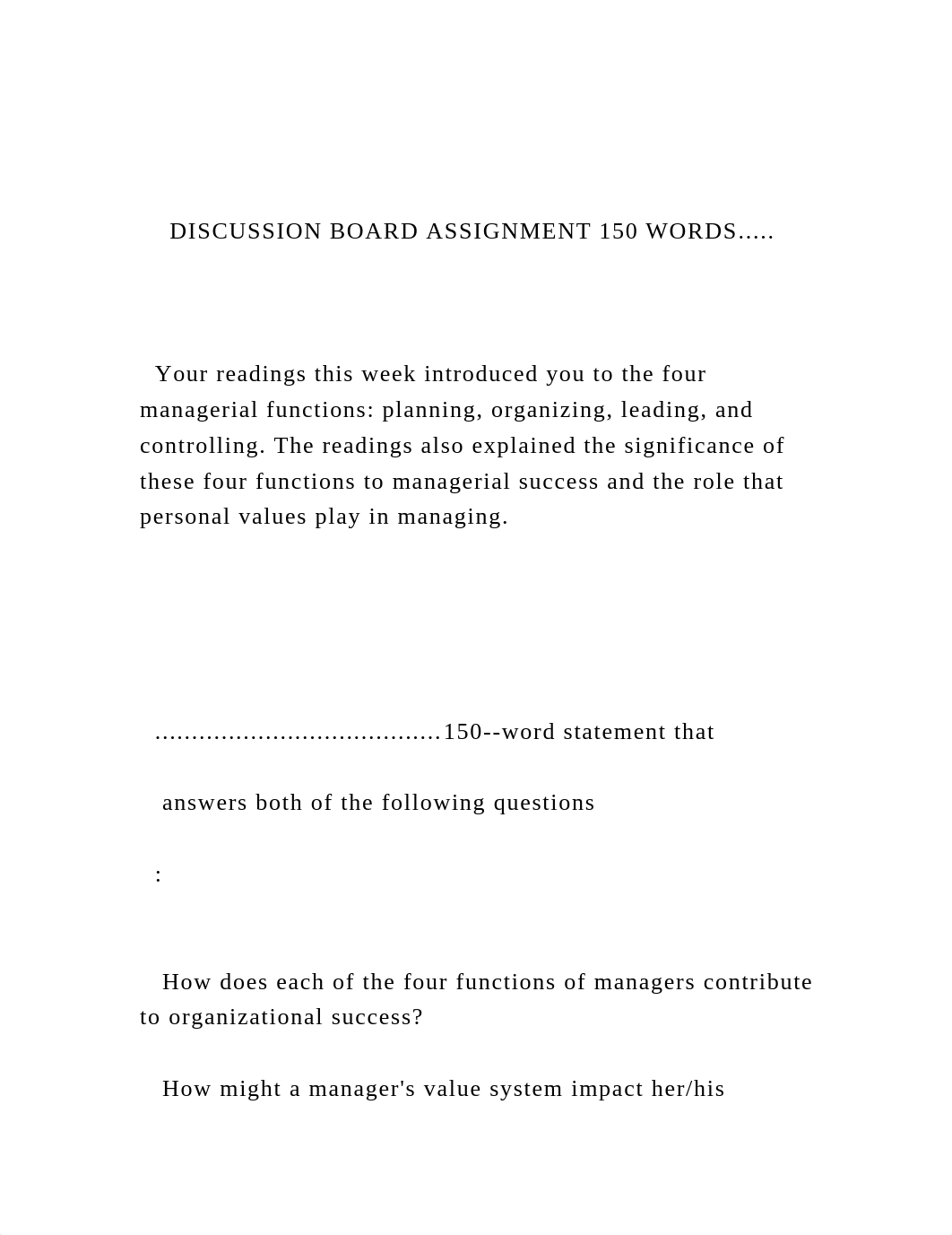 DISCUSSION BOARD ASSIGNMENT 150 WORDS.....

Your readings this week introduced you to the four managerial functions: planning, organizing, leading, and controlling. The readings also explained the significance of these four functions to managerial success and the role that personal values play in managing.

.......................................150--word statement that

answers both of the following questions

:

How does each of the four functions of managers contribute to organizational success?

How might a manager's value system impact her/his